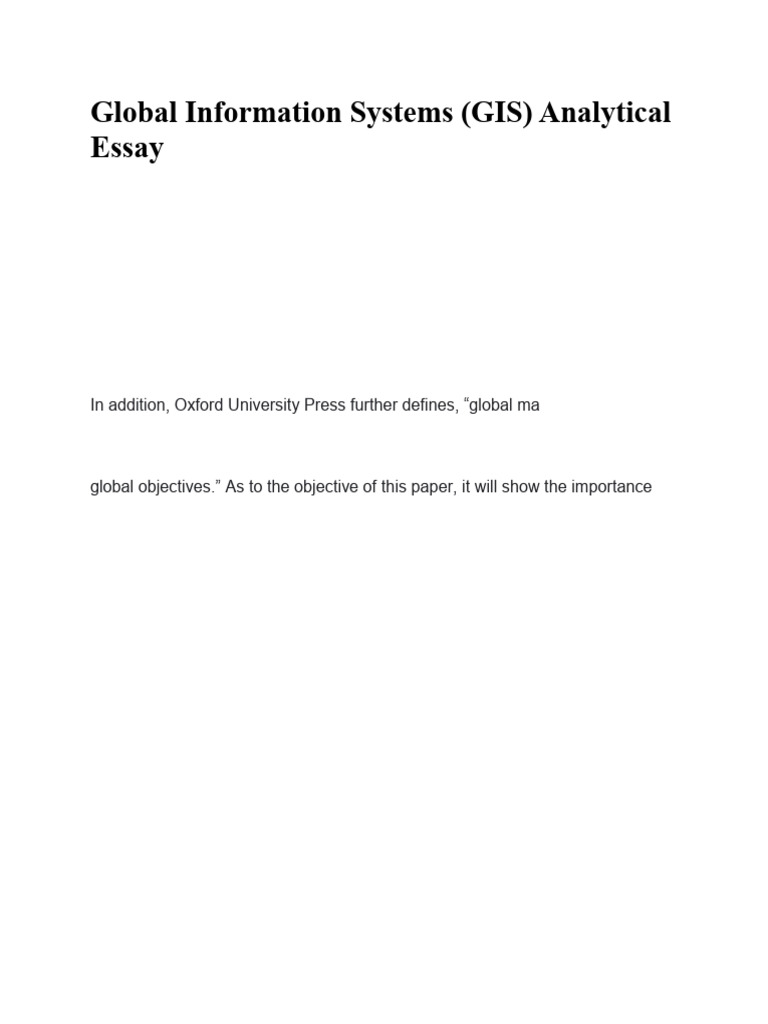 Global Information Systems (GIS) Analytical Essay

In addition, Oxford University Press further defines, “global ma

global objectives.” As to the objective of this paper, it will show the importance